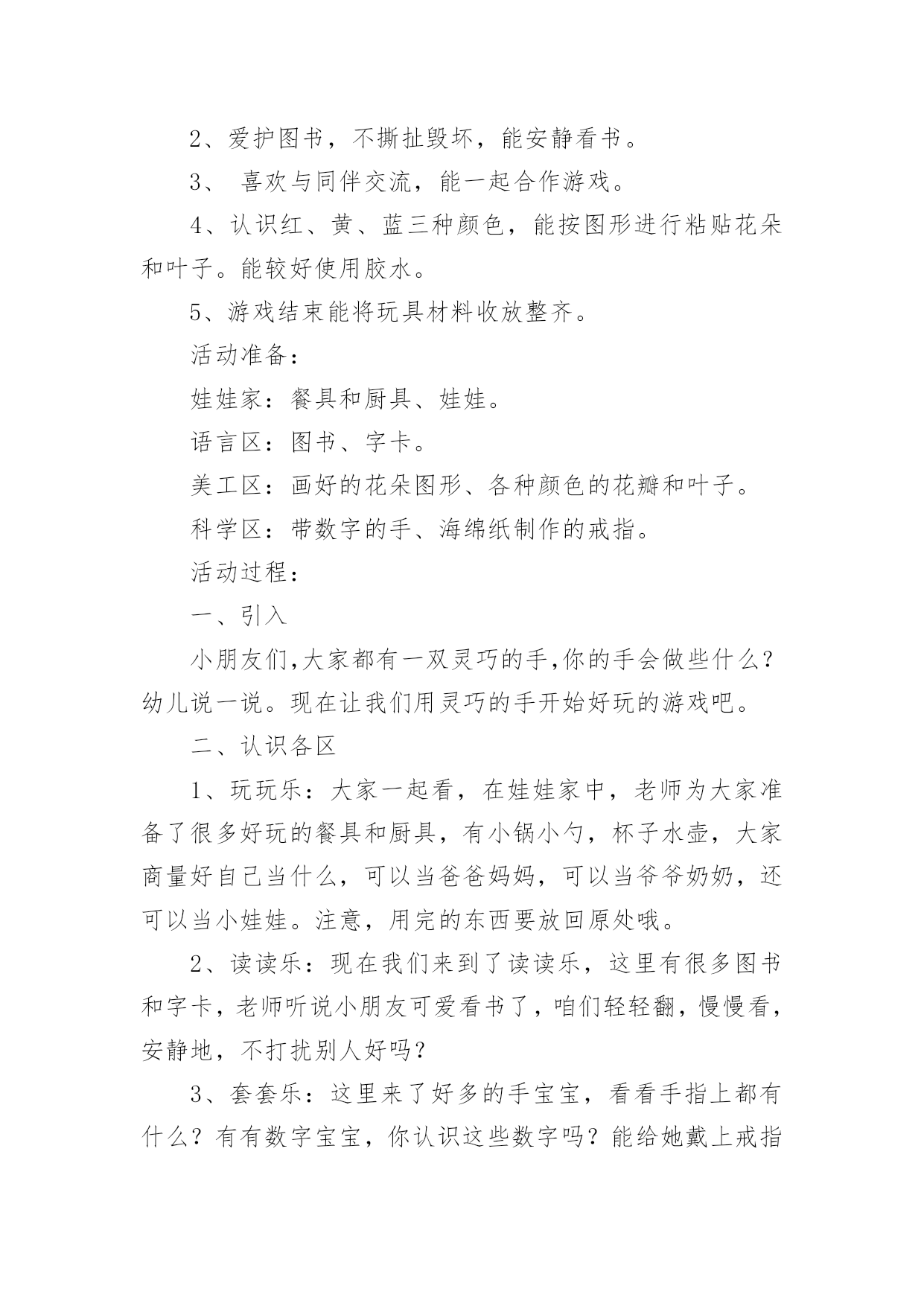 2、爱护图书，不撕扯毁坏，能安静看书。

3、 喜欢与同伴交流，能一起合作游戏。

4、认识红、黄、蓝三种颜色，能按图形进行粘贴花朵和叶子。能较好使用胶水。

5、游戏结束能将玩具材料收放整齐。

活动准备：

娃娃家：餐具和厨具、娃娃。

语言区：图书、字卡。

美工区：画好的花朵图形、各种颜色的花瓣和叶子。

科学区：带数字的手、海绵纸制作的戒指。

活动过程：

一、引入

小朋友们,大家都有一双灵巧的手,你的手会做些什么？幼儿说一说。现在让我们用灵巧的手开始好玩的游戏吧。

二、认识各区

1、玩玩乐：大家一起看，在娃娃家中，老师为大家准备了很多好玩的餐具和厨具，有小锅小勺，杯子水壶，大家商量好自己当什么，可以当爸爸妈妈，可以当爷爷奶奶，还可以当小娃娃。注意，用完的东西要放回原处哦。

2、读读乐：现在我们来到了读读乐，这里有很多图书和字卡，老师听说小朋友可爱看书了，咱们轻轻翻，慢慢看，安静地，不打扰别人好吗？

3、套套乐：这里来了好多的手宝宝，看看手指上都有什么？有有数字宝宝，你认识这些数字吗？能给她戴上戒指